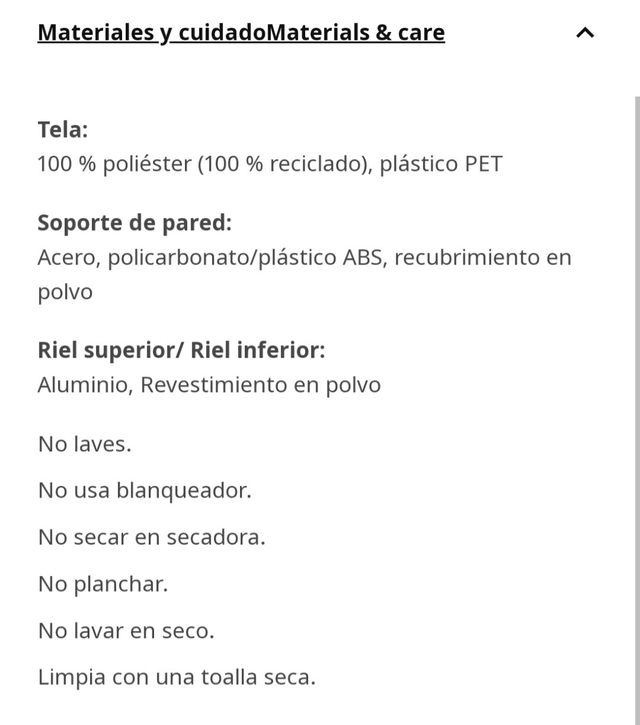 Materiales y cuidadoMaterials & care

Tela:
100 % poliéster (100 % reciclado), plástico PET

Soporte de pared:
Acero, policarbonato/plástico ABS, recubrimiento en polvo

Riel superior/ Riel inferior:
Aluminio, Revestimiento en polvo

No laves.

No usa blanqueador.

No secar en secadora.

No planchar.

No lavar en seco.

Limpia con una toalla seca.